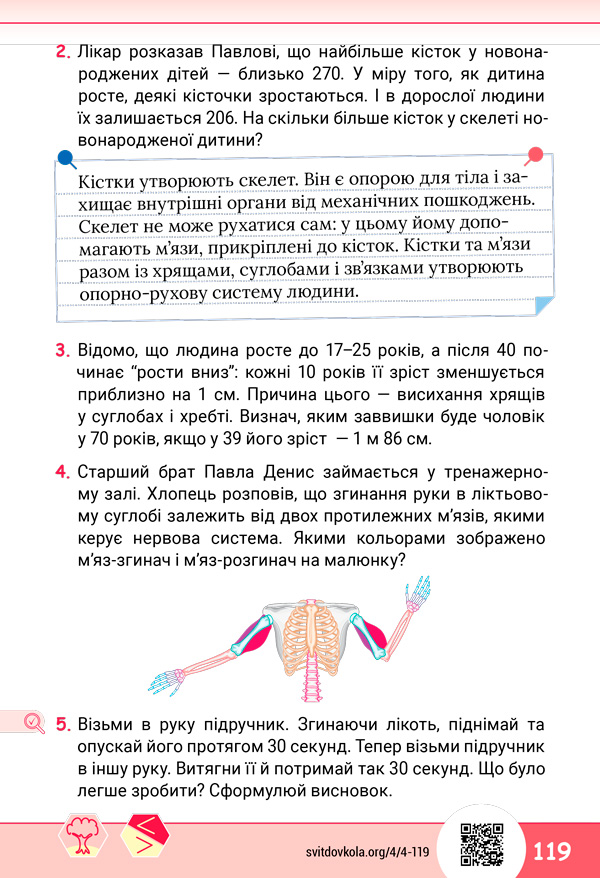 2. Лікар розказав Павлові, що найбільше кісток у новонароджених дітей — близько 270. У міру того, як дитина росте, деякі кісточки зростаються. І в дорослої людини їх залишається 206. На скільки більше кісток у скелеті новонародженої дитини?

Кістки утворюють скелет. Він є опорою для тіла і захищає внутрішні органи від механічних пошкоджень. Скелет не може рухатися сам: у цьому йому допомагають м'язи, прикріплені до кісток. Кістки та м'язи разом із хрящами, суглобами і зв'язками утворюють опорно-рухову систему людини.

3. Відомо, що людина росте до 17–25 років, а після 40 починає "рости вниз": кожні 10 років її зріст зменшується приблизно на 1 см. Причина цього — висихання хрящів у суглобах і хребті. Визнач, яким заввишки буде чоловік у 70 років, якщо у 39 його зріст — 1 м 86 см.

4. Старший брат Павла Денис займається у тренажерному залі. Хлопець розповів, що згинання руки в ліктьовому суглобі залежить від двох протилежних м'язів, якими керує нервова система. Якими кольорами зображено м'яз-згинач і м'яз-розгинач на малюнку?

5. Візьми в руку підручник. Згинаючи лікоть, піднімай та опускай його протягом 30 секунд. Тепер візьми підручник в іншу руку. Витягни її й потримай так 30 секунд. Що було легше зробити? Сформулюй висновок.

svitdovkola.org/4/4-119 119